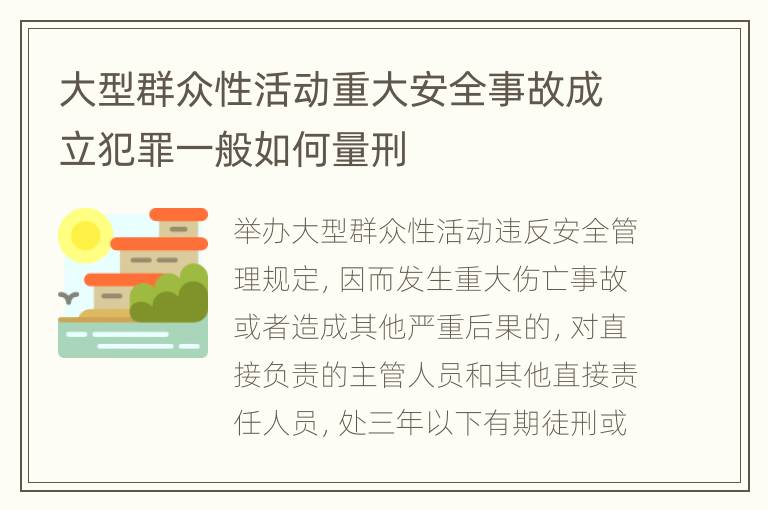 大型群众性活动重大安全事故成立犯罪一般如何量刑

举办大型群众性活动违反安全管理规定, 因而发生重大伤亡事故或者造成其他严重后果的, 对直接负责的主管人员和其他直接责任人员, 处三年以下有期徒刑或